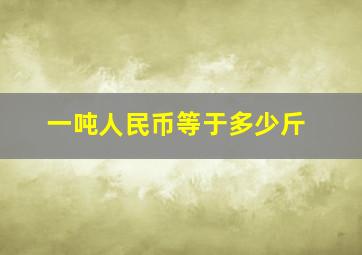 一吨人民币等于多少斤